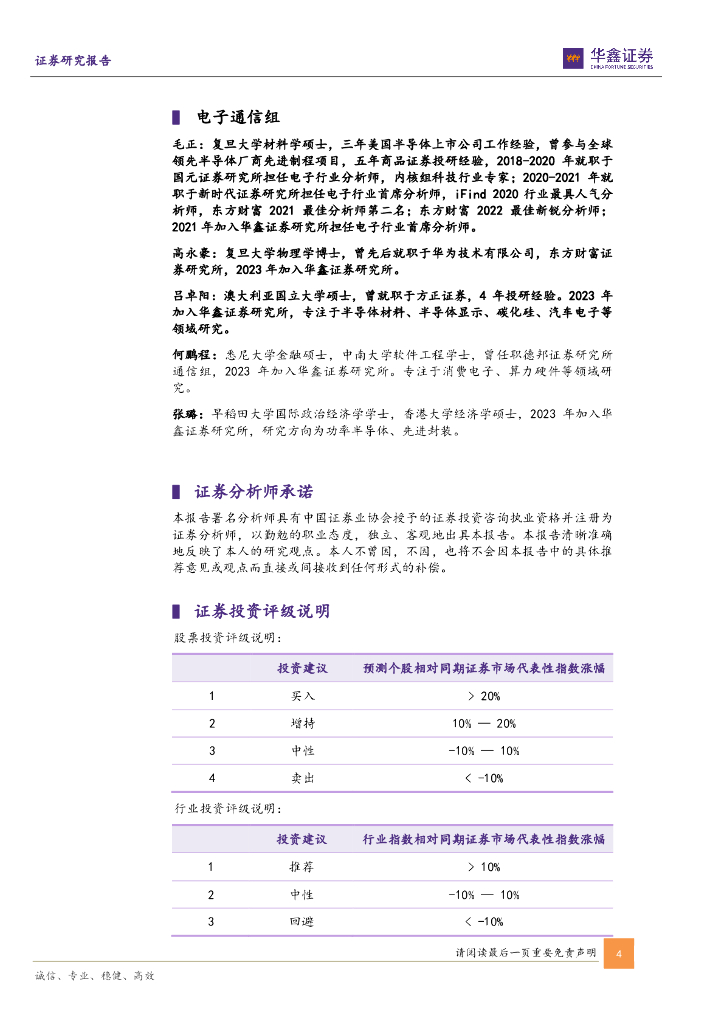 证券研究报告

华鑫证券
CHINA FORTUNE SECURITIES

电子通信组

毛正：复旦大学材料学硕士，三年美国半导体上市公司工作经验，曾参与全球领先半导体厂商先进制程项目，五年商品证券投研经验，2018-2020 年就职于国元证券研究所担任电子行业分析师，内核组科技行业专家；2020-2021 年就职于新时代证券研究所担任电子行业首席分析师，iFind 2020 行业最具人气分析师，东方财富 2021 最佳分析师第二名；东方财富 2022 最佳新锐分析师；2021 年加入华鑫证券研究所担任电子行业首席分析师。

高永豪：复旦大学物理学博士，曾先后就职于华为技术有限公司，东方财富证券研究所，2023 年加入华鑫证券研究所。

吕卓阳：澳大利亚国立大学硕士，曾就职于方正证券，4 年投研经验。2023 年加入华鑫证券研究所，专注于半导体材料、半导体显示、碳化硅、汽车电子等领域研究。

何鹏程：悉尼大学金融硕士，中南大学软件工程学士，曾任职德邦证券研究所通信组，2023 年加入华鑫证券研究所。专注于消费电子、算力硬件等领域研究。

张璐：早稻田大学国际政治经济学学士，香港大学经济学硕士，2023 年加入华鑫证券研究所，研究方向为功率半导体、先进封装。

证券分析师承诺

本报告署名分析师具有中国证券业协会授予的证券投资咨询执业资格并注册为证券分析师，以勤勉的职业态度，独立、客观地出具本报告。本报告清晰准确地反映了本人的研究观点。本人不曾因，不因，也将不会因本报告中的具体推荐意见或观点而直接或间接收到任何形式的补偿。

证券投资评级说明

股票投资评级说明：

| | 投资建议 | 预测个股相对同期证券市场代表性指数涨幅 |
|---|---|---|
| 1 | 买入 | > 20% |
| 2 | 增持 | 10% — 20% |
| 3 | 中性 | -10% — 10% |
| 4 | 卖出 | < -10% |

行业投资评级说明：

| | 投资建议 | 行业指数相对同期证券市场代表性指数涨幅 |
|---|---|---|
| 1 | 推荐 | > 10% |
| 2 | 中性 | -10% — 10% |
| 3 | 回避 | < -10% |

请阅读最后一页重要免责声明 4

诚信、专业、稳健、高效